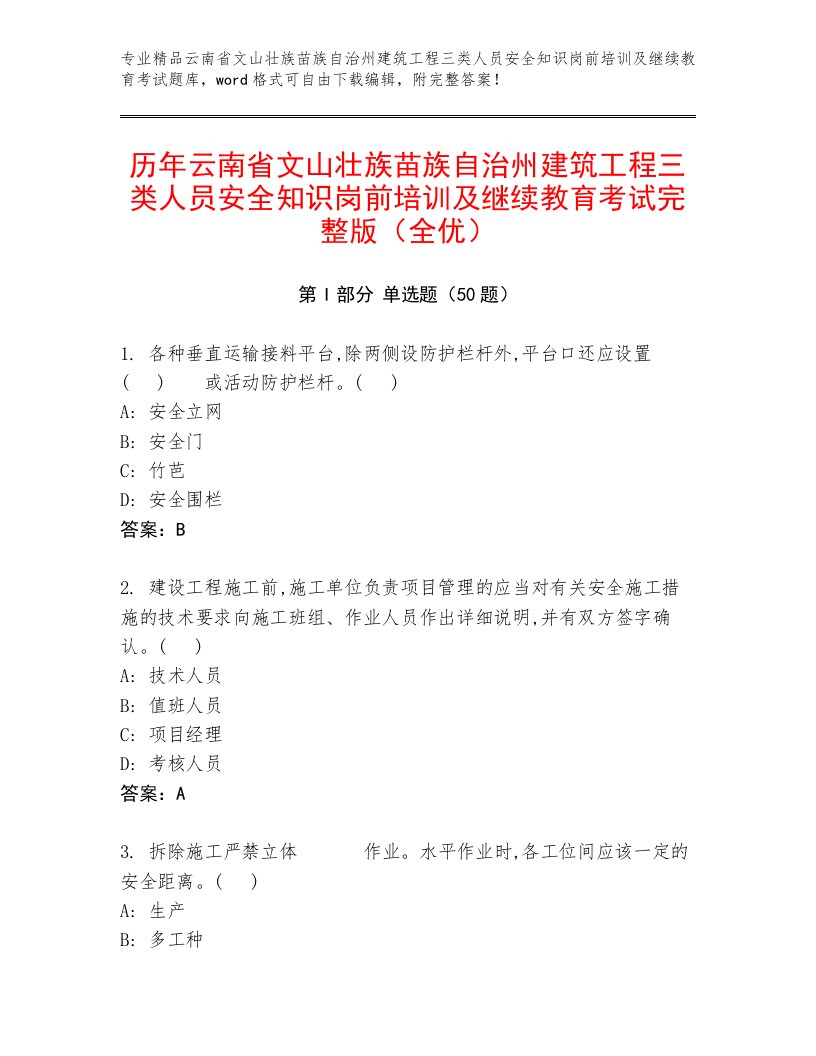 专业精品云南省文山壮族苗族自治州建筑工程三类人员安全知识岗前培训及继续教育考试题库，word格式可自由下载编辑，附完整答案！

历年云南省文山壮族苗族自治州建筑工程三类人员安全知识岗前培训及继续教育考试完整版（全优）

第Ⅰ部分 单选题（50题）

1. 各种垂直运输接料平台,除两侧设防护栏杆外,平台口还应设置（ ） 或活动防护栏杆。（ ）
A: 安全立网
B: 安全门
C: 竹芭
D: 安全围栏
答案：B

2. 建设工程施工前,施工单位负责项目管理的应当对有关安全施工措施的技术要求向施工班组、作业人员作出详细说明,并有双方签字确认。（ ）
A: 技术人员
B: 值班人员
C: 项目经理
D: 考核人员
答案：A

3. 拆除施工严禁立体 作业。水平作业时,各工位间应该一定的安全距离。（ ）
A: 生产
B: 多工种